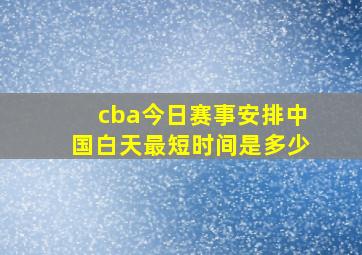 cba今日赛事安排中国白天最短时间是多少